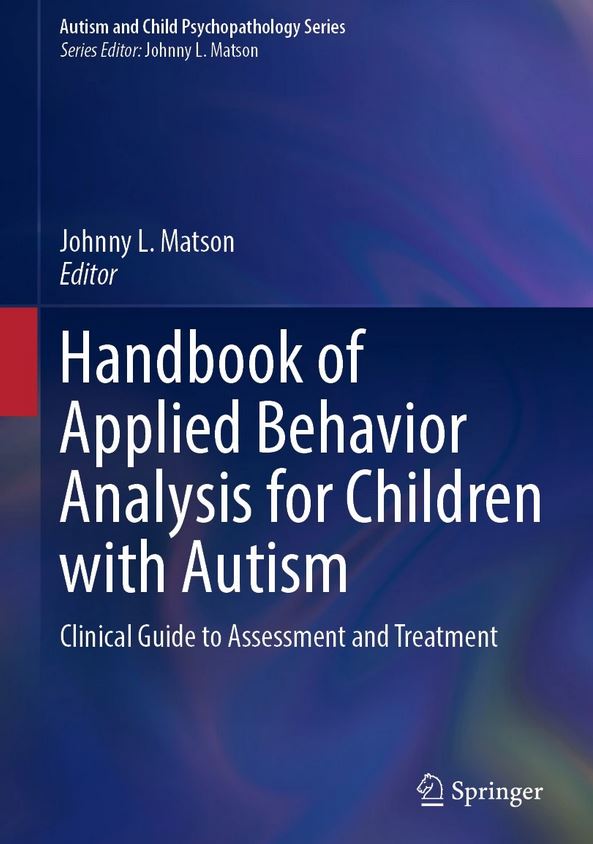 Autism and Child Psychopathology Series
Series Editor: Johnny L. Matson

Johnny L. Matson
Editor

Handbook of Applied Behavior Analysis for Children with Autism

Clinical Guide to Assessment and Treatment

Springer